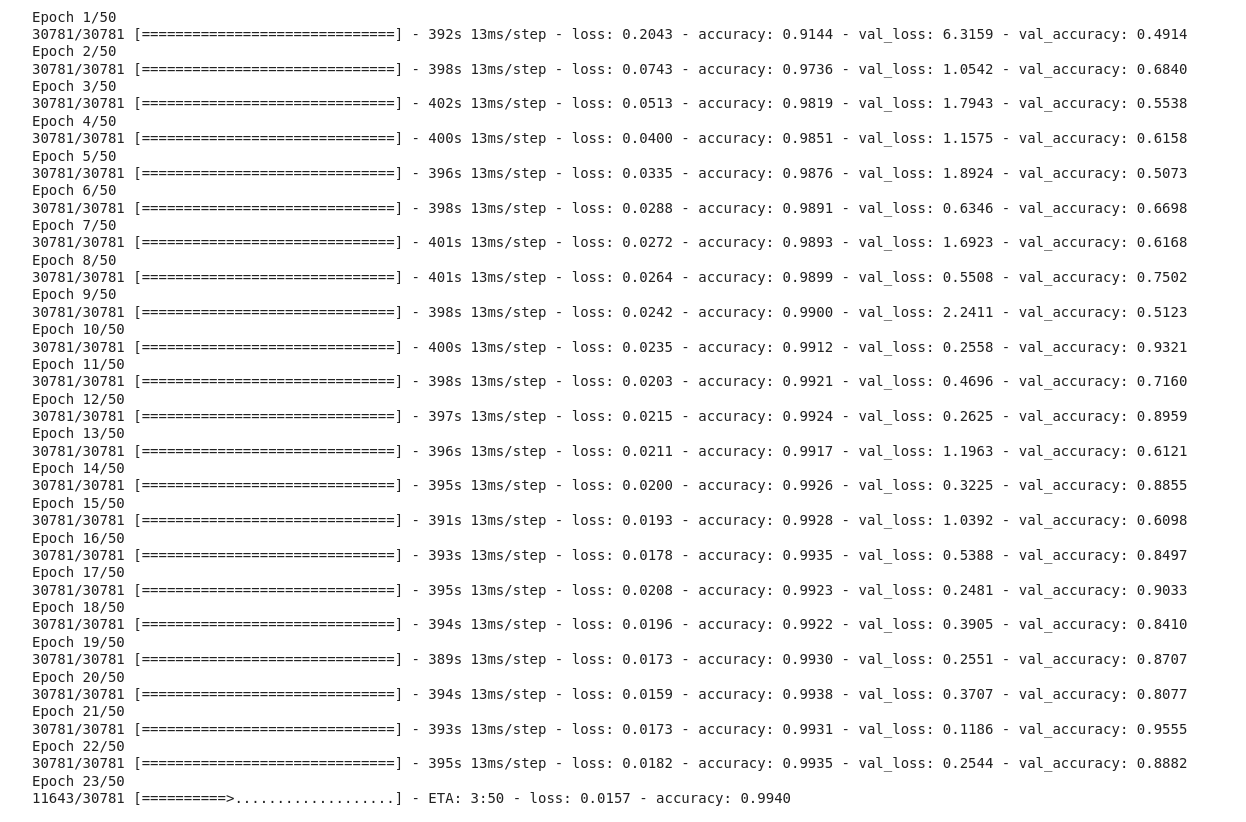 Epoch 1/50
30781/30781 [==============================] - 392s 13ms/step - loss: 0.2043 - accuracy: 0.9144 - val_loss: 6.3159 - val_accuracy: 0.4914
Epoch 2/50
30781/30781 [==============================] - 398s 13ms/step - loss: 0.0743 - accuracy: 0.9736 - val_loss: 1.0542 - val_accuracy: 0.6840
Epoch 3/50
30781/30781 [==============================] - 402s 13ms/step - loss: 0.0513 - accuracy: 0.9819 - val_loss: 1.7943 - val_accuracy: 0.5538
Epoch 4/50
30781/30781 [==============================] - 400s 13ms/step - loss: 0.0400 - accuracy: 0.9851 - val_loss: 1.1575 - val_accuracy: 0.6158
Epoch 5/50
30781/30781 [==============================] - 396s 13ms/step - loss: 0.0335 - accuracy: 0.9876 - val_loss: 1.8924 - val_accuracy: 0.5073
Epoch 6/50
30781/30781 [==============================] - 398s 13ms/step - loss: 0.0288 - accuracy: 0.9891 - val_loss: 0.6346 - val_accuracy: 0.6698
Epoch 7/50
30781/30781 [==============================] - 401s 13ms/step - loss: 0.0272 - accuracy: 0.9893 - val_loss: 1.6923 - val_accuracy: 0.6168
Epoch 8/50
30781/30781 [==============================] - 401s 13ms/step - loss: 0.0264 - accuracy: 0.9899 - val_loss: 0.5508 - val_accuracy: 0.7502
Epoch 9/50
30781/30781 [==============================] - 398s 13ms/step - loss: 0.0242 - accuracy: 0.9900 - val_loss: 2.2411 - val_accuracy: 0.5123
Epoch 10/50
30781/30781 [==============================] - 400s 13ms/step - loss: 0.0235 - accuracy: 0.9912 - val_loss: 0.2558 - val_accuracy: 0.9321
Epoch 11/50
30781/30781 [==============================] - 398s 13ms/step - loss: 0.0203 - accuracy: 0.9921 - val_loss: 0.4696 - val_accuracy: 0.7160
Epoch 12/50
30781/30781 [==============================] - 397s 13ms/step - loss: 0.0215 - accuracy: 0.9924 - val_loss: 0.2625 - val_accuracy: 0.8959
Epoch 13/50
30781/30781 [==============================] - 396s 13ms/step - loss: 0.0211 - accuracy: 0.9917 - val_loss: 1.1963 - val_accuracy: 0.6121
Epoch 14/50
30781/30781 [==============================] - 395s 13ms/step - loss: 0.0200 - accuracy: 0.9926 - val_loss: 0.3225 - val_accuracy: 0.8855
Epoch 15/50
30781/30781 [==============================] - 391s 13ms/step - loss: 0.0193 - accuracy: 0.9928 - val_loss: 1.0392 - val_accuracy: 0.6098
Epoch 16/50
30781/30781 [==============================] - 393s 13ms/step - loss: 0.0178 - accuracy: 0.9935 - val_loss: 0.5388 - val_accuracy: 0.8497
Epoch 17/50
30781/30781 [==============================] - 395s 13ms/step - loss: 0.0208 - accuracy: 0.9923 - val_loss: 0.2481 - val_accuracy: 0.9033
Epoch 18/50
30781/30781 [==============================] - 394s 13ms/step - loss: 0.0196 - accuracy: 0.9922 - val_loss: 0.3905 - val_accuracy: 0.8410
Epoch 19/50
30781/30781 [==============================] - 389s 13ms/step - loss: 0.0173 - accuracy: 0.9930 - val_loss: 0.2551 - val_accuracy: 0.8707
Epoch 20/50
30781/30781 [==============================] - 394s 13ms/step - loss: 0.0159 - accuracy: 0.9938 - val_loss: 0.3707 - val_accuracy: 0.8077
Epoch 21/50
30781/30781 [==============================] - 393s 13ms/step - loss: 0.0173 - accuracy: 0.9931 - val_loss: 0.1186 - val_accuracy: 0.9555
Epoch 22/50
30781/30781 [==============================] - 395s 13ms/step - loss: 0.0182 - accuracy: 0.9935 - val_loss: 0.2544 - val_accuracy: 0.8882
Epoch 23/50
11643/30781 [==========>...................] - ETA: 3:50 - loss: 0.0157 - accuracy: 0.9940